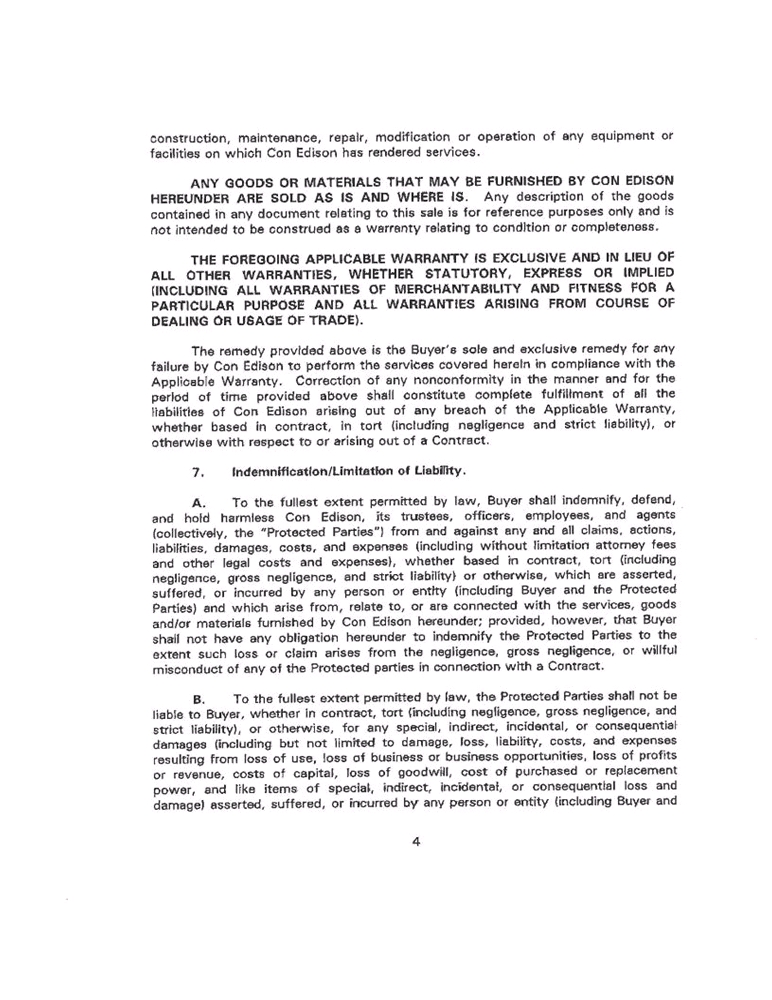 construction, maintenance, repair, modification or operation of any equipment or facilities on which Con Edison has rendered services.

ANY GOODS OR MATERIALS THAT MAY BE FURNISHED BY CON EDISON HEREUNDER ARE SOLD AS IS AND WHERE IS. Any description of the goods contained in any document relating to this sale is for reference purposes only and is not intended to be construed as a warranty relating to condition or completeness.

THE FOREGOING APPLICABLE WARRANTY IS EXCLUSIVE AND IN LIEU OF ALL OTHER WARRANTIES, WHETHER STATUTORY, EXPRESS OR IMPLIED (INCLUDING ALL WARRANTIES OF MERCHANTABILITY AND FITNESS FOR A PARTICULAR PURPOSE AND ALL WARRANTIES ARISING FROM COURSE OF DEALING OR USAGE OF TRADE).

The remedy provided above is the Buyer's sole and exclusive remedy for any failure by Con Edison to perform the services covered herein in compliance with the Applicable Warranty. Correction of any nonconformity in the manner and for the period of time provided above shall constitute complete fulfillment of all the liabilities of Con Edison arising out of any breach of the Applicable Warranty, whether based in contract, in tort (including negligence and strict liability), or otherwise with respect to or arising out of a Contract.

7. Indemnification/Limitation of Liability.

A. To the fullest extent permitted by law, Buyer shall indemnify, defend, and hold harmless Con Edison, its trustees, officers, employees, and agents (collectively, the "Protected Parties") from and against any and all claims, actions, liabilities, damages, costs, and expenses (including without limitation attorney fees and other legal costs and expenses), whether based in contract, tort (including negligence, gross negligence, and strict liability) or otherwise, which are asserted, suffered, or incurred by any person or entity (including Buyer and the Protected Parties) and which arise from, relate to, or are connected with the services, goods and/or materials furnished by Con Edison hereunder; provided, however, that Buyer shall not have any obligation hereunder to indemnify the Protected Parties to the extent such loss or claim arises from the negligence, gross negligence, or willful misconduct of any of the Protected parties in connection with a Contract.

B. To the fullest extent permitted by law, the Protected Parties shall not be liable to Buyer, whether in contract, tort (including negligence, gross negligence, and strict liability), or otherwise, for any special, indirect, incidental, or consequential damages (including but not limited to damage, loss, liability, costs, and expenses resulting from loss of use, loss of business or business opportunities, loss of profits or revenue, costs of capital, loss of goodwill, cost of purchased or replacement power, and like items of special, indirect, incidental, or consequential loss and damage) asserted, suffered, or incurred by any person or entity (including Buyer and

4